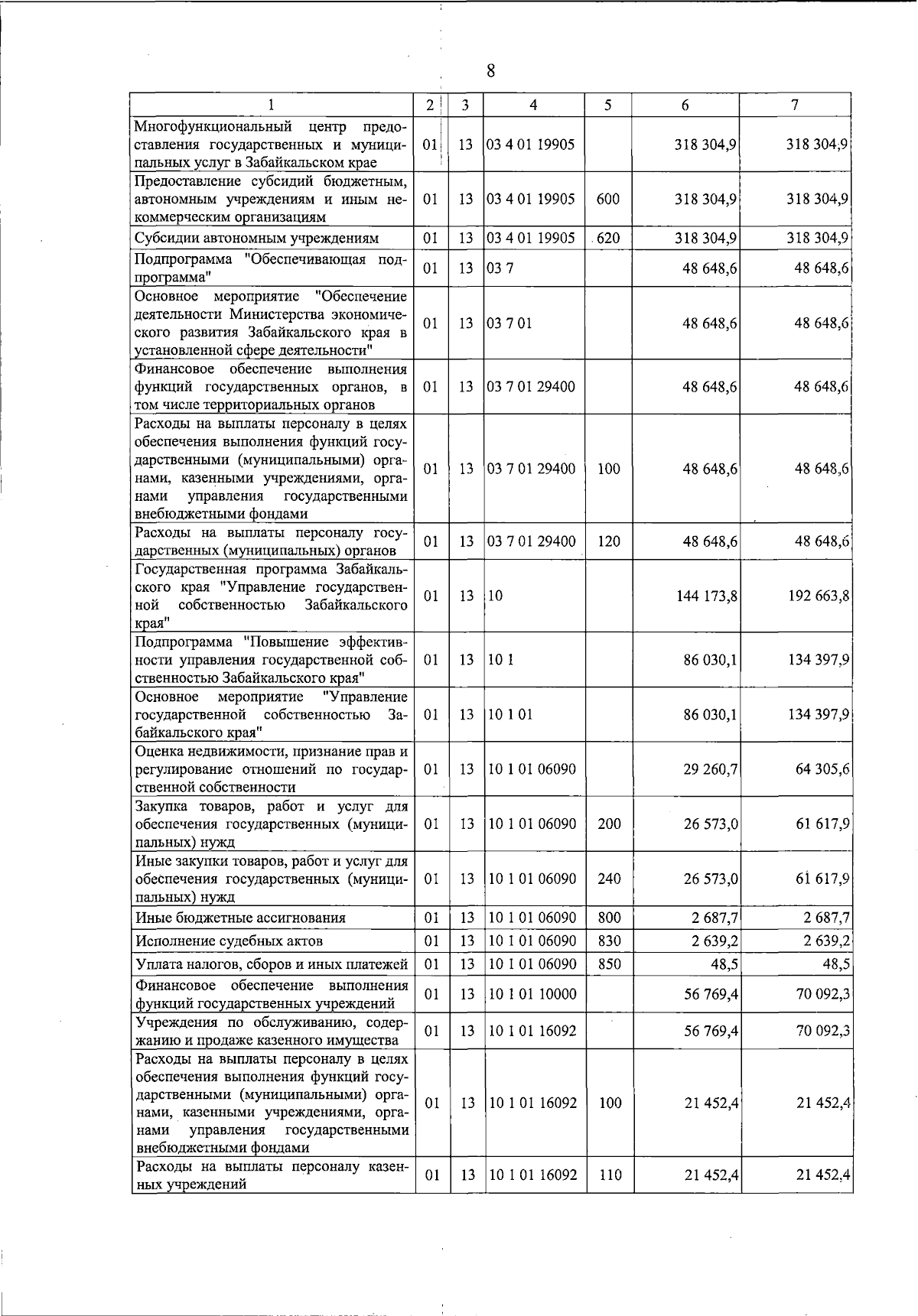 8

| 1 | 2 | 3 | 4 | 5 | 6 | 7 |
|---|---|---|---|---|---|---|
| Многофункциональный центр предоставления государственных и муниципальных услуг в Забайкальском крае | 01 | 13 | 03 4 01 19905 | | 318 304,9 | 318 304,9 |
| Предоставление субсидий бюджетным, автономным учреждениям и иным некоммерческим организациям | 01 | 13 | 03 4 01 19905 | 600 | 318 304,9 | 318 304,9 |
| Субсидии автономным учреждениям | 01 | 13 | 03 4 01 19905 | 620 | 318 304,9 | 318 304,9 |
| Подпрограмма "Обеспечивающая подпрограмма" | 01 | 13 | 03 7 | | 48 648,6 | 48 648,6 |
| Основное мероприятие "Обеспечение деятельности Министерства экономического развития Забайкальского края в установленной сфере деятельности" | 01 | 13 | 03 7 01 | | 48 648,6 | 48 648,6 |
| Финансовое обеспечение выполнения функций государственных органов, в том числе территориальных органов | 01 | 13 | 03 7 01 29400 | | 48 648,6 | 48 648,6 |
| Расходы на выплаты персоналу в целях обеспечения выполнения функций государственными (муниципальными) органами, казенными учреждениями, органами управления государственными внебюджетными фондами | 01 | 13 | 03 7 01 29400 | 100 | 48 648,6 | 48 648,6 |
| Расходы на выплаты персоналу государственных (муниципальных) органов | 01 | 13 | 03 7 01 29400 | 120 | 48 648,6 | 48 648,6 |
| Государственная программа Забайкальского края "Управление государственной собственностью Забайкальского края" | 01 | 13 | 10 | | 144 173,8 | 192 663,8 |
| Подпрограмма "Повышение эффективности управления государственной собственностью Забайкальского края" | 01 | 13 | 10 1 | | 86 030,1 | 134 397,9 |
| Основное мероприятие "Управление государственной собственностью Забайкальского края" | 01 | 13 | 10 1 01 | | 86 030,1 | 134 397,9 |
| Оценка недвижимости, признание прав и регулирование отношений по государственной собственности | 01 | 13 | 10 1 01 06090 | | 29 260,7 | 64 305,6 |
| Закупка товаров, работ и услуг для обеспечения государственных (муниципальных) нужд | 01 | 13 | 10 1 01 06090 | 200 | 26 573,0 | 61 617,9 |
| Иные закупки товаров, работ и услуг для обеспечения государственных (муниципальных) нужд | 01 | 13 | 10 1 01 06090 | 240 | 26 573,0 | 61 617,9 |
| Иные бюджетные ассигнования | 01 | 13 | 10 1 01 06090 | 800 | 2 687,7 | 2 687,7 |
| Исполнение судебных актов | 01 | 13 | 10 1 01 06090 | 830 | 2 639,2 | 2 639,2 |
| Уплата налогов, сборов и иных платежей | 01 | 13 | 10 1 01 06090 | 850 | 48,5 | 48,5 |
| Финансовое обеспечение выполнения функций государственных учреждений | 01 | 13 | 10 1 01 10000 | | 56 769,4 | 70 092,3 |
| Учреждения по обслуживанию, содержанию и продаже казенного имущества | 01 | 13 | 10 1 01 16092 | | 56 769,4 | 70 092,3 |
| Расходы на выплаты персоналу в целях обеспечения выполнения функций государственными (муниципальными) органами, казенными учреждениями, органами управления государственными внебюджетными фондами | 01 | 13 | 10 1 01 16092 | 100 | 21 452,4 | 21 452,4 |
| Расходы на выплаты персоналу казенных учреждений | 01 | 13 | 10 1 01 16092 | 110 | 21 452,4 | 21 452,4 |